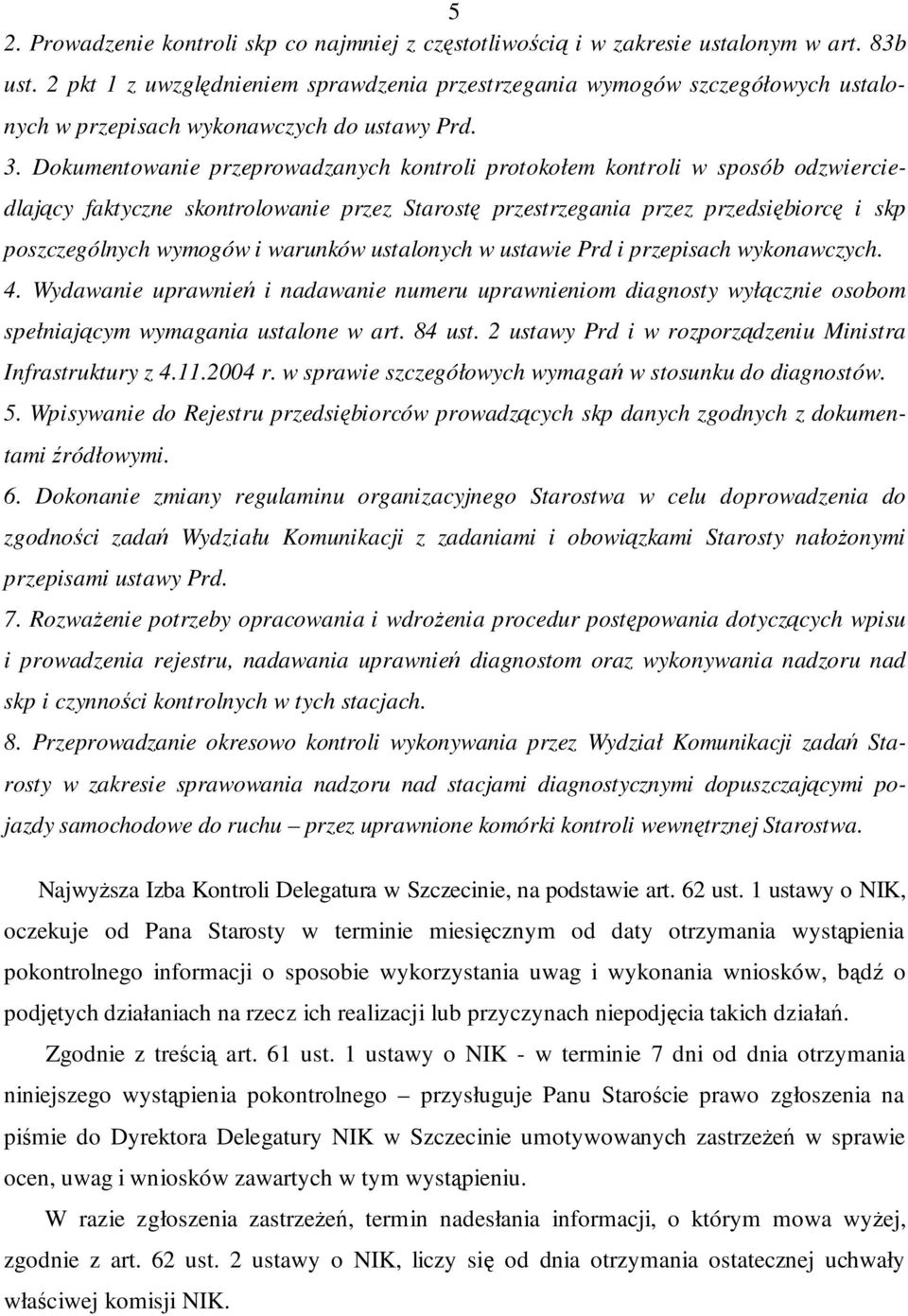 5

2. Prowadzenie kontroli skp co najmniej z częstotliwością i w zakresie ustalonym w art. 83b ust. 2 pkt 1 z uwzględnieniem sprawdzenia przestrzegania wymogów szczegółowych ustalonych w przepisach wykonawczych do ustawy Prd.

3. Dokumentowanie przeprowadzanych kontroli protokołem kontroli w sposób odzwierciedlający faktyczne skontrolowanie przez Starostę przestrzegania przez przedsiębiorcę i skp poszczególnych wymogów i warunków ustalonych w ustawie Prd i przepisach wykonawczych.

4. Wydawanie uprawnień i nadawanie numeru uprawnieniom diagnosty wyłącznie osobom spełniającym wymagania ustalone w art. 84 ust. 2 ustawy Prd i w rozporządzeniu Ministra Infrastruktury z 4.11.2004 r. w sprawie szczegółowych wymagań w stosunku do diagnostów.

5. Wpisywanie do Rejestru przedsiębiorców prowadzących skp danych zgodnych z dokumentami źródłowymi.

6. Dokonanie zmiany regulaminu organizacyjnego Starostwa w celu doprowadzenia do zgodności zadań Wydziału Komunikacji z zadaniami i obowiązkami Starosty nałożonymi przepisami ustawy Prd.

7. Rozważenie potrzeby opracowania i wdrożenia procedur postępowania dotyczących wpisu i prowadzenia rejestru, nadawania uprawnień diagnostom oraz wykonywania nadzoru nad skp i czynności kontrolnych w tych stacjach.

8. Przeprowadzanie okresowo kontroli wykonywania przez Wydział Komunikacji zadań Starosty w zakresie sprawowania nadzoru nad stacjami diagnostycznymi dopuszczającymi pojazdy samochodowe do ruchu – przez uprawnione komórki kontroli wewnętrznej Starostwa.

Najwyższa Izba Kontroli Delegatura w Szczecinie, na podstawie art. 62 ust. 1 ustawy o NIK, oczekuje od Pana Starosty w terminie miesięcznym od daty otrzymania wystąpienia pokontrolnego informacji o sposobie wykorzystania uwag i wykonania wniosków, bądź o podjętych działaniach na rzecz ich realizacji lub przyczynach niepodjęcia takich działań.

Zgodnie z treścią art. 61 ust. 1 ustawy o NIK - w terminie 7 dni od dnia otrzymania niniejszego wystąpienia pokontrolnego – przysługuje Panu Staroście prawo zgłoszenia na piśmie do Dyrektora Delegatury NIK w Szczecinie umotywowanych zastrzeżeń w sprawie ocen, uwag i wniosków zawartych w tym wystąpieniu.

W razie zgłoszenia zastrzeżeń, termin nadesłania informacji, o którym mowa wyżej, zgodnie z art. 62 ust. 2 ustawy o NIK, liczy się od dnia otrzymania ostatecznej uchwały właściwej komisji NIK.